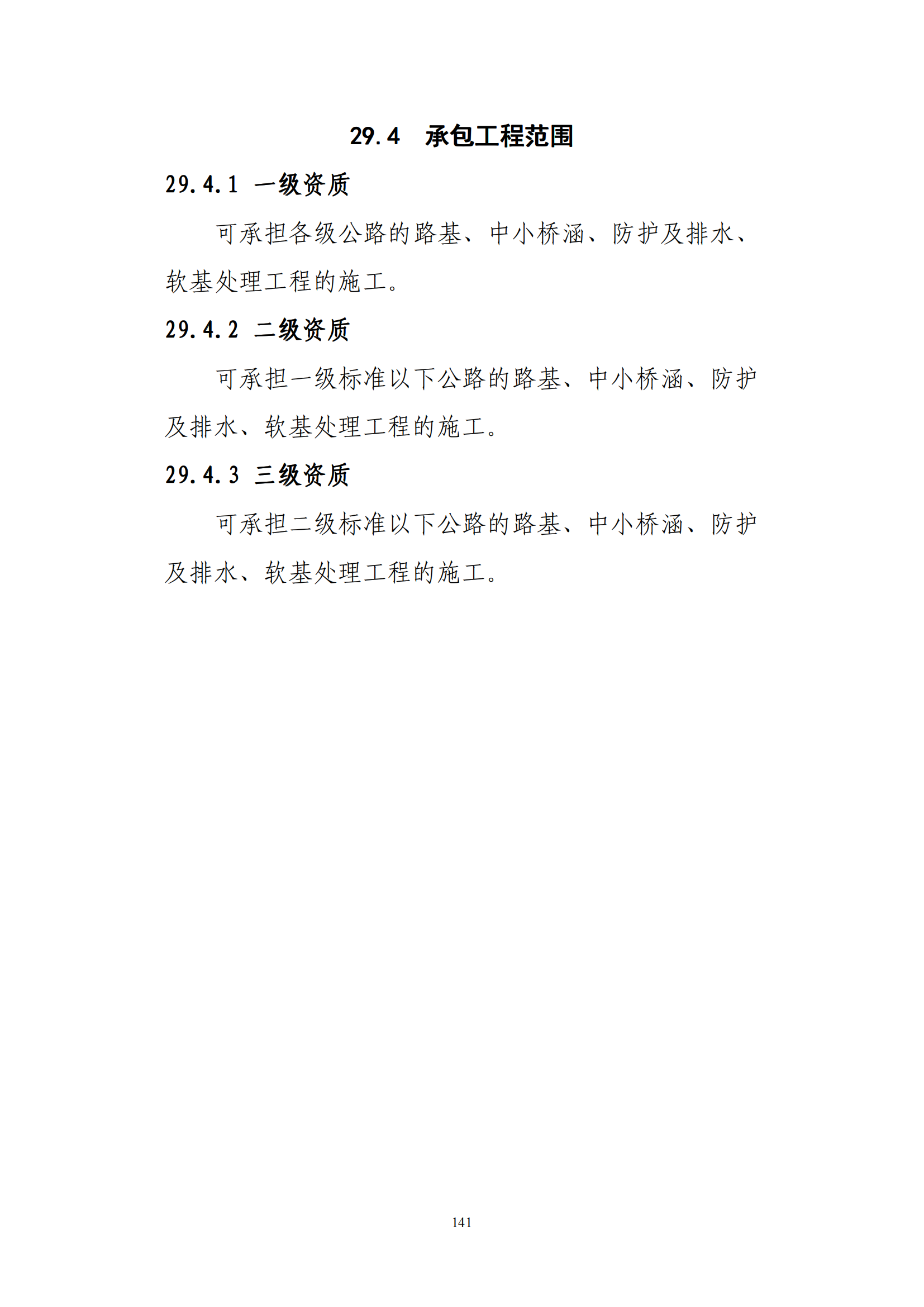 29.4 承包工程范围

29.4.1 一级资质

可承担各级公路的路基、中小桥涵、防护及排水、软基处理工程的施工。

29.4.2 二级资质

可承担一级标准以下公路的路基、中小桥涵、防护及排水、软基处理工程的施工。

29.4.3 三级资质

可承担二级标准以下公路的路基、中小桥涵、防护及排水、软基处理工程的施工。

141